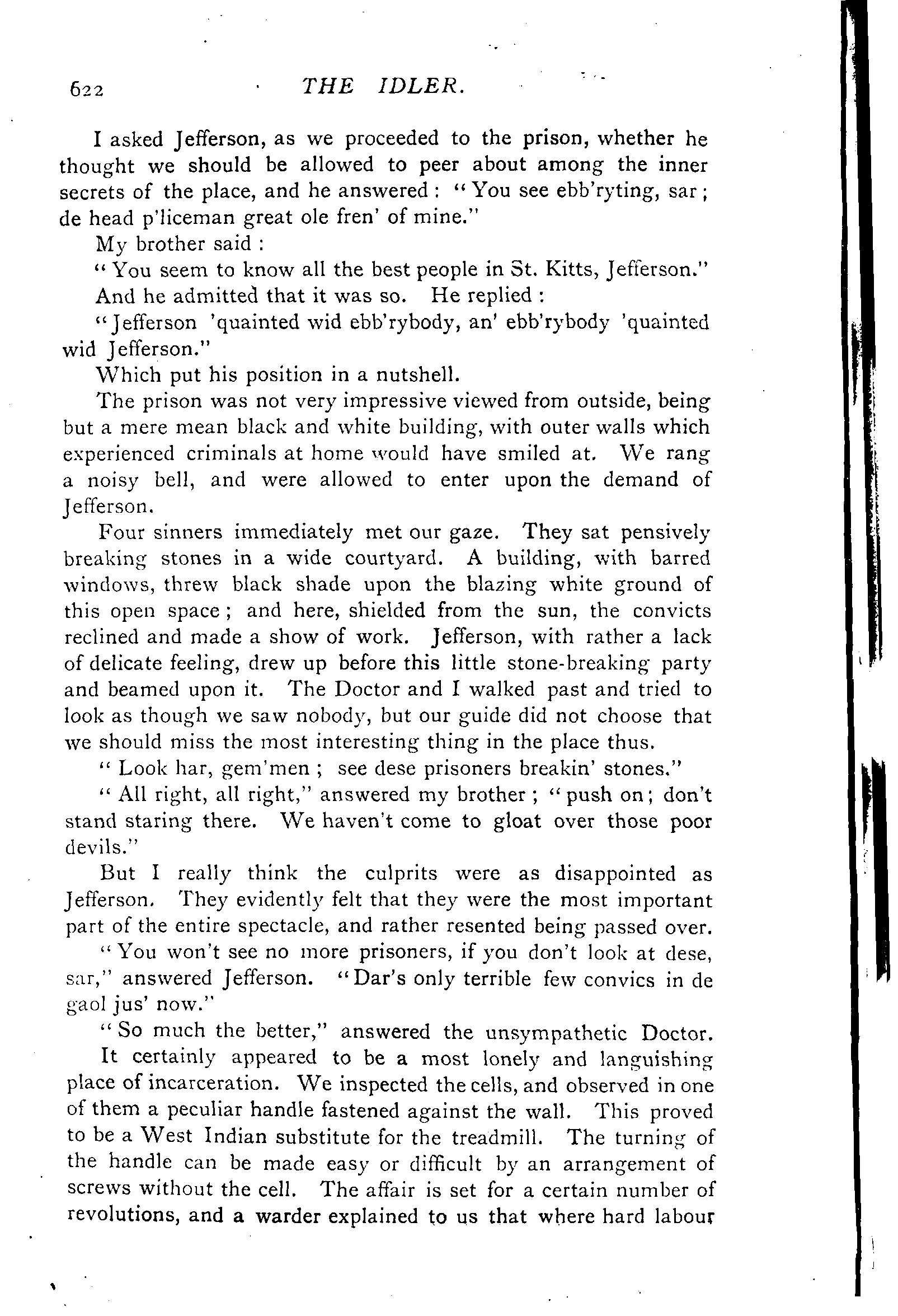 622 THE IDLER.

I asked Jefferson, as we proceeded to the prison, whether he thought we should be allowed to peer about among the inner secrets of the place, and he answered: "You see ebb'ryting, sar; de head p'liceman great ole fren' of mine."

My brother said:

"You seem to know all the best people in St. Kitts, Jefferson."

And he admitted that it was so. He replied:

"Jefferson 'quainted wid ebb'rybody, an' ebb'rybody 'quainted wid Jefferson."

Which put his position in a nutshell.

The prison was not very impressive viewed from outside, being but a mere mean black and white building, with outer walls which experienced criminals at home would have smiled at. We rang a noisy bell, and were allowed to enter upon the demand of Jefferson.

Four sinners immediately met our gaze. They sat pensively breaking stones in a wide courtyard. A building, with barred windows, threw black shade upon the blazing white ground of this open space; and here, shielded from the sun, the convicts reclined and made a show of work. Jefferson, with rather a lack of delicate feeling, drew up before this little stone-breaking party and beamed upon it. The Doctor and I walked past and tried to look as though we saw nobody, but our guide did not choose that we should miss the most interesting thing in the place thus.

"Look har, gem'men; see dese prisoners breakin' stones."

"All right, all right," answered my brother; "push on; don't stand staring there. We haven't come to gloat over those poor devils."

But I really think the culprits were as disappointed as Jefferson. They evidently felt that they were the most important part of the entire spectacle, and rather resented being passed over.

"You won't see no more prisoners, if you don't look at dese, sar," answered Jefferson. "Dar's only terrible few convics in de gaol jus' now."

"So much the better," answered the unsympathetic Doctor.

It certainly appeared to be a most lonely and languishing place of incarceration. We inspected the cells, and observed in one of them a peculiar handle fastened against the wall. This proved to be a West Indian substitute for the treadmill. The turning of the handle can be made easy or difficult by an arrangement of screws without the cell. The affair is set for a certain number of revolutions, and a warder explained to us that where hard labour